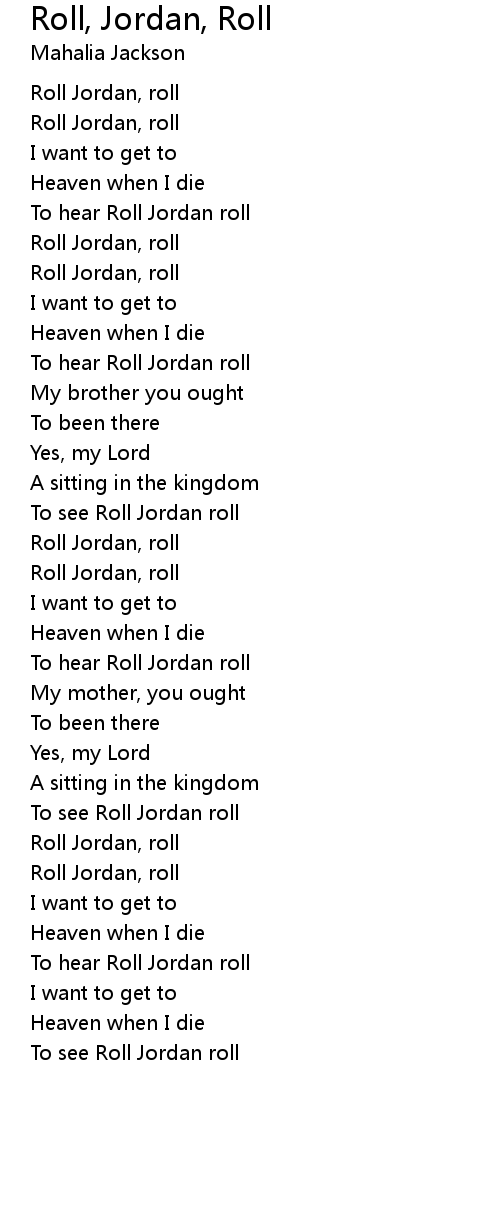 Roll, Jordan, Roll
Mahalia Jackson

Roll Jordan, roll
Roll Jordan, roll
I want to get to
Heaven when I die
To hear Roll Jordan roll
Roll Jordan, roll
Roll Jordan, roll
I want to get to
Heaven when I die
To hear Roll Jordan roll
My brother you ought
To been there
Yes, my Lord
A sitting in the kingdom
To see Roll Jordan roll
Roll Jordan, roll
Roll Jordan, roll
I want to get to
Heaven when I die
To hear Roll Jordan roll
My mother, you ought
To been there
Yes, my Lord
A sitting in the kingdom
To see Roll Jordan roll
Roll Jordan, roll
Roll Jordan, roll
I want to get to
Heaven when I die
To hear Roll Jordan roll
I want to get to
Heaven when I die
To see Roll Jordan roll